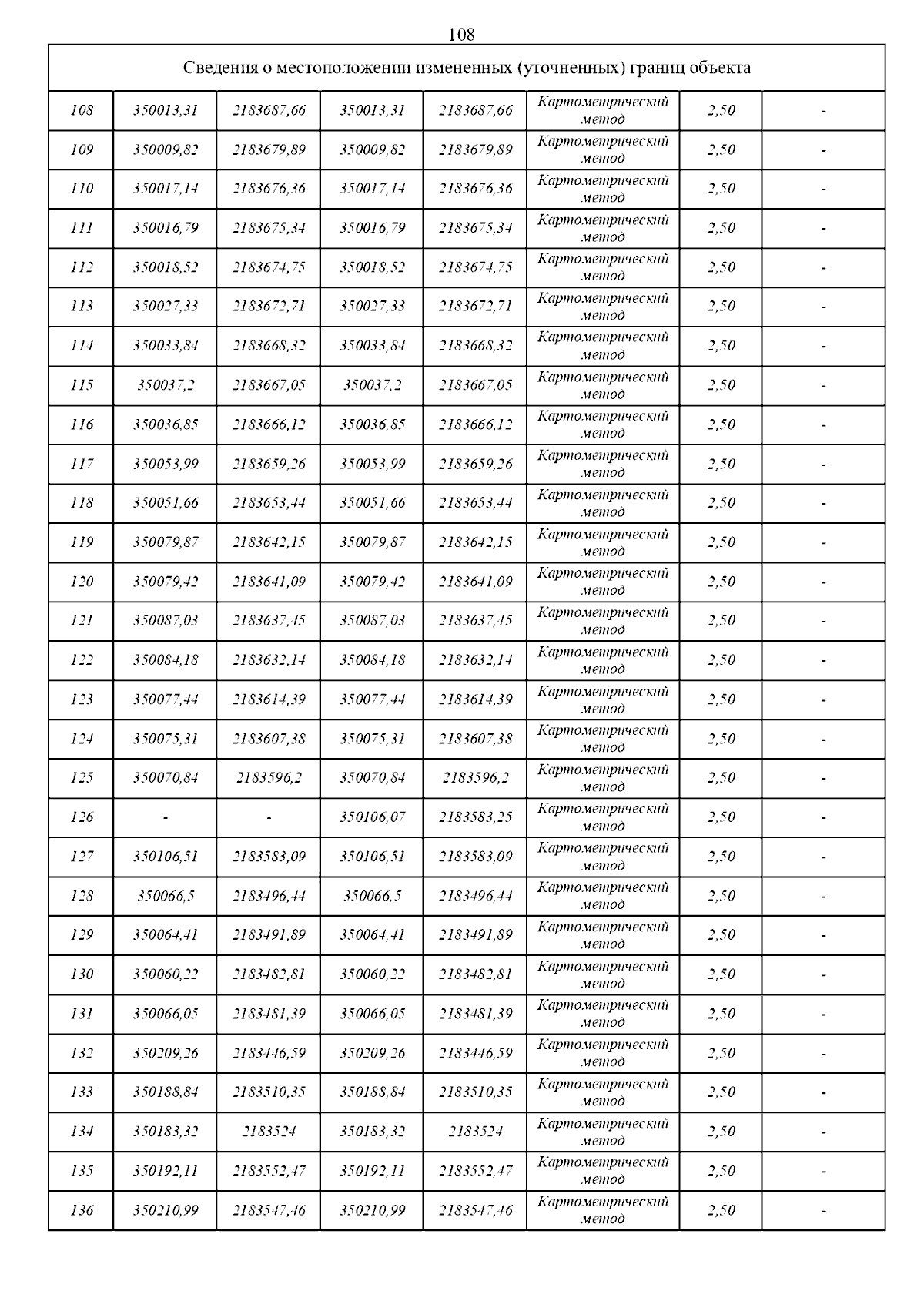 108

| Сведения о местоположении измененных (уточненных) границ объекта | | | | | | | |
|---|---|---|---|---|---|---|---|
| 108 | 350013,31 | 2183687,66 | 350013,31 | 2183687,66 | Картометрический метод | 2,50 | - |
| 109 | 350009,82 | 2183679,89 | 350009,82 | 2183679,89 | Картометрический метод | 2,50 | - |
| 110 | 350017,14 | 2183676,36 | 350017,14 | 2183676,36 | Картометрический метод | 2,50 | - |
| 111 | 350016,79 | 2183675,34 | 350016,79 | 2183675,34 | Картометрический метод | 2,50 | - |
| 112 | 350018,52 | 2183674,75 | 350018,52 | 2183674,75 | Картометрический метод | 2,50 | - |
| 113 | 350027,33 | 2183672,71 | 350027,33 | 2183672,71 | Картометрический метод | 2,50 | - |
| 114 | 350033,84 | 2183668,32 | 350033,84 | 2183668,32 | Картометрический метод | 2,50 | - |
| 115 | 350037,2 | 2183667,05 | 350037,2 | 2183667,05 | Картометрический метод | 2,50 | - |
| 116 | 350036,85 | 2183666,12 | 350036,85 | 2183666,12 | Картометрический метод | 2,50 | - |
| 117 | 350053,99 | 2183659,26 | 350053,99 | 2183659,26 | Картометрический метод | 2,50 | - |
| 118 | 350051,66 | 2183653,44 | 350051,66 | 2183653,44 | Картометрический метод | 2,50 | - |
| 119 | 350079,87 | 2183642,15 | 350079,87 | 2183642,15 | Картометрический метод | 2,50 | - |
| 120 | 350079,42 | 2183641,09 | 350079,42 | 2183641,09 | Картометрический метод | 2,50 | - |
| 121 | 350087,03 | 2183637,45 | 350087,03 | 2183637,45 | Картометрический метод | 2,50 | - |
| 122 | 350084,18 | 2183632,14 | 350084,18 | 2183632,14 | Картометрический метод | 2,50 | - |
| 123 | 350077,44 | 2183614,39 | 350077,44 | 2183614,39 | Картометрический метод | 2,50 | - |
| 124 | 350075,31 | 2183607,38 | 350075,31 | 2183607,38 | Картометрический метод | 2,50 | - |
| 125 | 350070,84 | 2183596,2 | 350070,84 | 2183596,2 | Картометрический метод | 2,50 | - |
| 126 | - | - | 350106,07 | 2183583,25 | Картометрический метод | 2,50 | - |
| 127 | 350106,51 | 2183583,09 | 350106,51 | 2183583,09 | Картометрический метод | 2,50 | - |
| 128 | 350066,5 | 2183496,44 | 350066,5 | 2183496,44 | Картометрический метод | 2,50 | - |
| 129 | 350064,41 | 2183491,89 | 350064,41 | 2183491,89 | Картометрический метод | 2,50 | - |
| 130 | 350060,22 | 2183482,81 | 350060,22 | 2183482,81 | Картометрический метод | 2,50 | - |
| 131 | 350066,05 | 2183481,39 | 350066,05 | 2183481,39 | Картометрический метод | 2,50 | - |
| 132 | 350209,26 | 2183446,59 | 350209,26 | 2183446,59 | Картометрический метод | 2,50 | - |
| 133 | 350188,84 | 2183510,35 | 350188,84 | 2183510,35 | Картометрический метод | 2,50 | - |
| 134 | 350183,32 | 2183524 | 350183,32 | 2183524 | Картометрический метод | 2,50 | - |
| 135 | 350192,11 | 2183552,47 | 350192,11 | 2183552,47 | Картометрический метод | 2,50 | - |
| 136 | 350210,99 | 2183547,46 | 350210,99 | 2183547,46 | Картометрический метод | 2,50 | - |